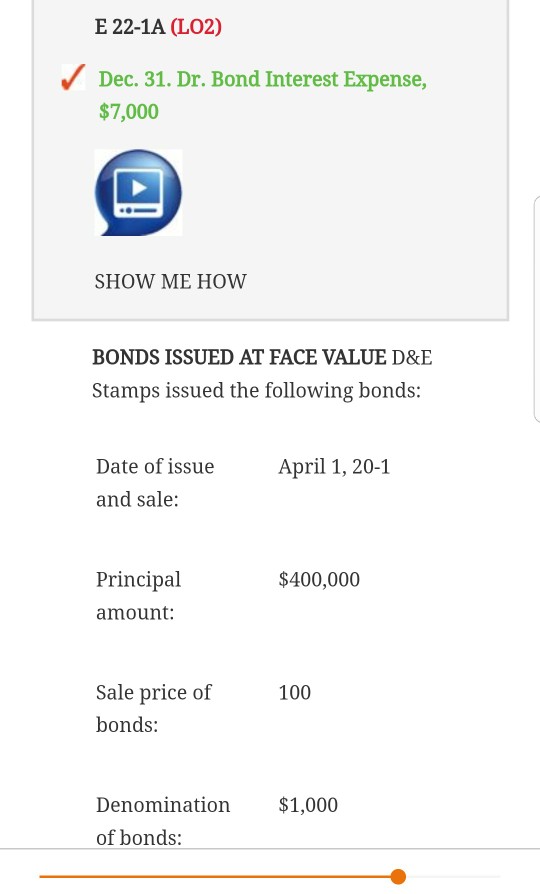 E 22-1A (LO2)

✓ Dec. 31. Dr. Bond Interest Expense, $7,000

SHOW ME HOW

BONDS ISSUED AT FACE VALUE D&E Stamps issued the following bonds:

| | |
|---|---|
| Date of issue and sale: | April 1, 20-1 |
| Principal amount: | $400,000 |
| Sale price of bonds: | 100 |
| Denomination of bonds: | $1,000 |